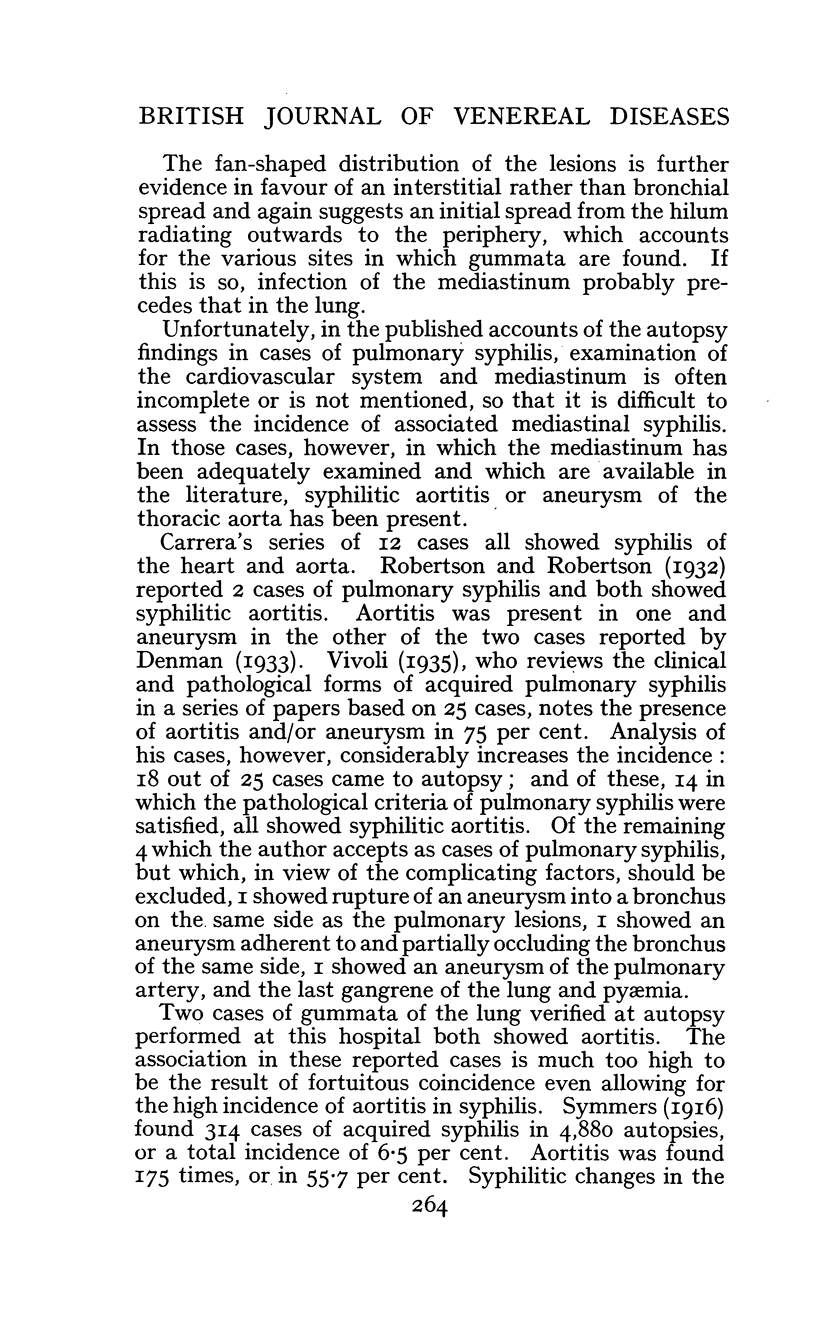 BRITISH JOURNAL OF VENEREAL DISEASES

The fan-shaped distribution of the lesions is further evidence in favour of an interstitial rather than bronchial spread and again suggests an initial spread from the hilum radiating outwards to the periphery, which accounts for the various sites in which gummata are found. If this is so, infection of the mediastinum probably precedes that in the lung.

Unfortunately, in the published accounts of the autopsy findings in cases of pulmonary syphilis, examination of the cardiovascular system and mediastinum is often incomplete or is not mentioned, so that it is difficult to assess the incidence of associated mediastinal syphilis. In those cases, however, in which the mediastinum has been adequately examined and which are available in the literature, syphilitic aortitis or aneurysm of the thoracic aorta has been present.

Carrera's series of 12 cases all showed syphilis of the heart and aorta. Robertson and Robertson (1932) reported 2 cases of pulmonary syphilis and both showed syphilitic aortitis. Aortitis was present in one and aneurysm in the other of the two cases reported by Denman (1933). Vivoli (1935), who reviews the clinical and pathological forms of acquired pulmonary syphilis in a series of papers based on 25 cases, notes the presence of aortitis and/or aneurysm in 75 per cent. Analysis of his cases, however, considerably increases the incidence: 18 out of 25 cases came to autopsy; and of these, 14 in which the pathological criteria of pulmonary syphilis were satisfied, all showed syphilitic aortitis. Of the remaining 4 which the author accepts as cases of pulmonary syphilis, but which, in view of the complicating factors, should be excluded, 1 showed rupture of an aneurysm into a bronchus on the same side as the pulmonary lesions, 1 showed an aneurysm adherent to and partially occluding the bronchus of the same side, 1 showed an aneurysm of the pulmonary artery, and the last gangrene of the lung and pyæmia.

Two cases of gummata of the lung verified at autopsy performed at this hospital both showed aortitis. The association in these reported cases is much too high to be the result of fortuitous coincidence even allowing for the high incidence of aortitis in syphilis. Symmers (1916) found 314 cases of acquired syphilis in 4,880 autopsies, or a total incidence of 6·5 per cent. Aortitis was found 175 times, or in 55·7 per cent. Syphilitic changes in the

264